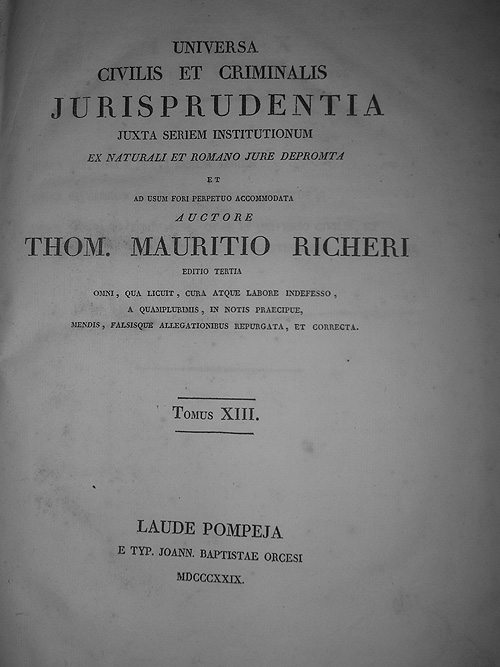 UNIVERSA
CIVILIS ET CRIMINALIS
JURISPRUDENTIA
JUXTA SERIEM INSTITUTIONUM
EX NATURALI ET ROMANO JURE DEPROMTA
ET
AD USUM FORI PERPETUO ACCOMMODATA
AUCTORE
THOM. MAURITIO RICHERI
EDITIO TERTIA
OMNI, QUA LICUIT, CURA ATQUE LABORE INDEFESSO,
A QUAMPLURIMIS, IN NOTIS PRAECIPUE,
MENDIS, FALSISQUE ALLEGATIONIBUS REPURGATA, ET CORRECTA.

TOMUS XIII.

LAUDE POMPEJA
E TYP. JOANN. BAPTISTAE ORCESI
MDCCCXXIX.